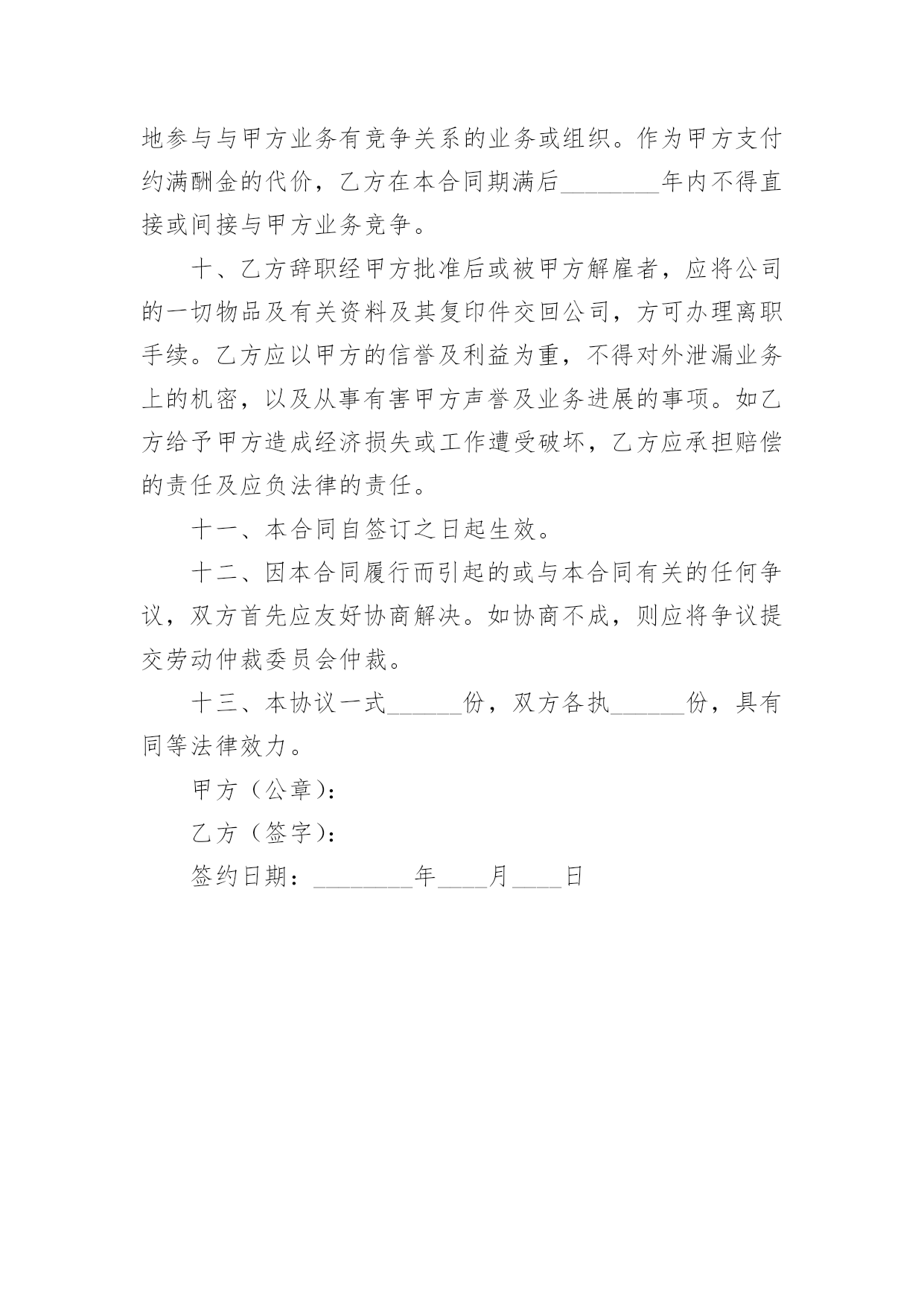 地参与与甲方业务有竞争关系的业务或组织。作为甲方支付约满酬金的代价，乙方在本合同期满后________年内不得直接或间接与甲方业务竞争。

十、乙方辞职经甲方批准后或被甲方解雇者，应将公司的一切物品及有关资料及其复印件交回公司，方可办理离职手续。乙方应以甲方的信誉及利益为重，不得对外泄漏业务上的机密，以及从事有害甲方声誉及业务进展的事项。如乙方给予甲方造成经济损失或工作遭受破坏，乙方应承担赔偿的责任及应负法律的责任。

十一、本合同自签订之日起生效。

十二、因本合同履行而引起的或与本合同有关的任何争议，双方首先应友好协商解决。如协商不成，则应将争议提交劳动仲裁委员会仲裁。

十三、本协议一式______份，双方各执______份，具有同等法律效力。

甲方（公章）：

乙方（签字）：

签约日期：________年____月____日